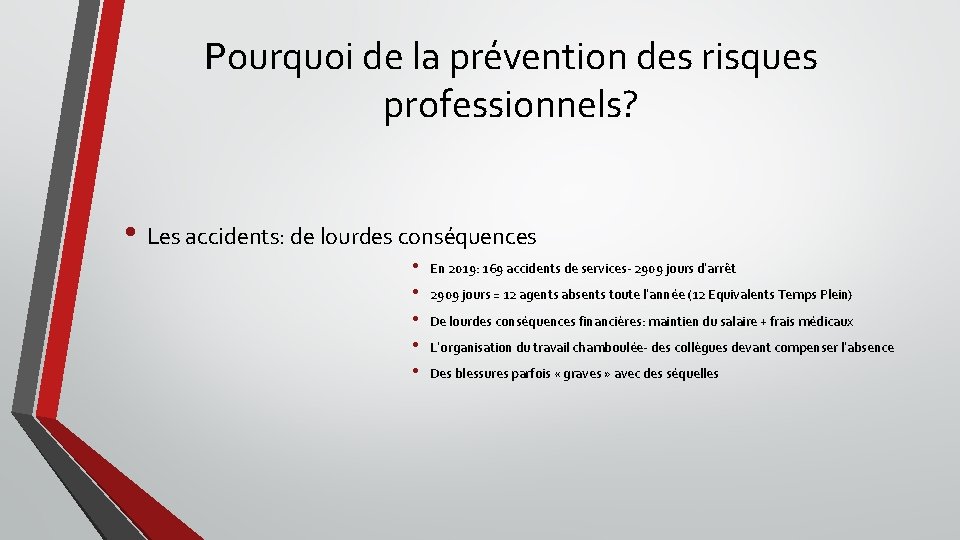 Pourquoi de la prévention des risques professionnels?

• Les accidents: de lourdes conséquences

• En 2019: 169 accidents de services- 2909 jours d'arrêt
• 2909 jours = 12 agents absents toute l'année (12 Equivalents Temps Plein)
• De lourdes conséquences financières: maintien du salaire + frais médicaux
• L'organisation du travail chamboulée- des collègues devant compenser l'absence
• Des blessures parfois « graves » avec des séquelles